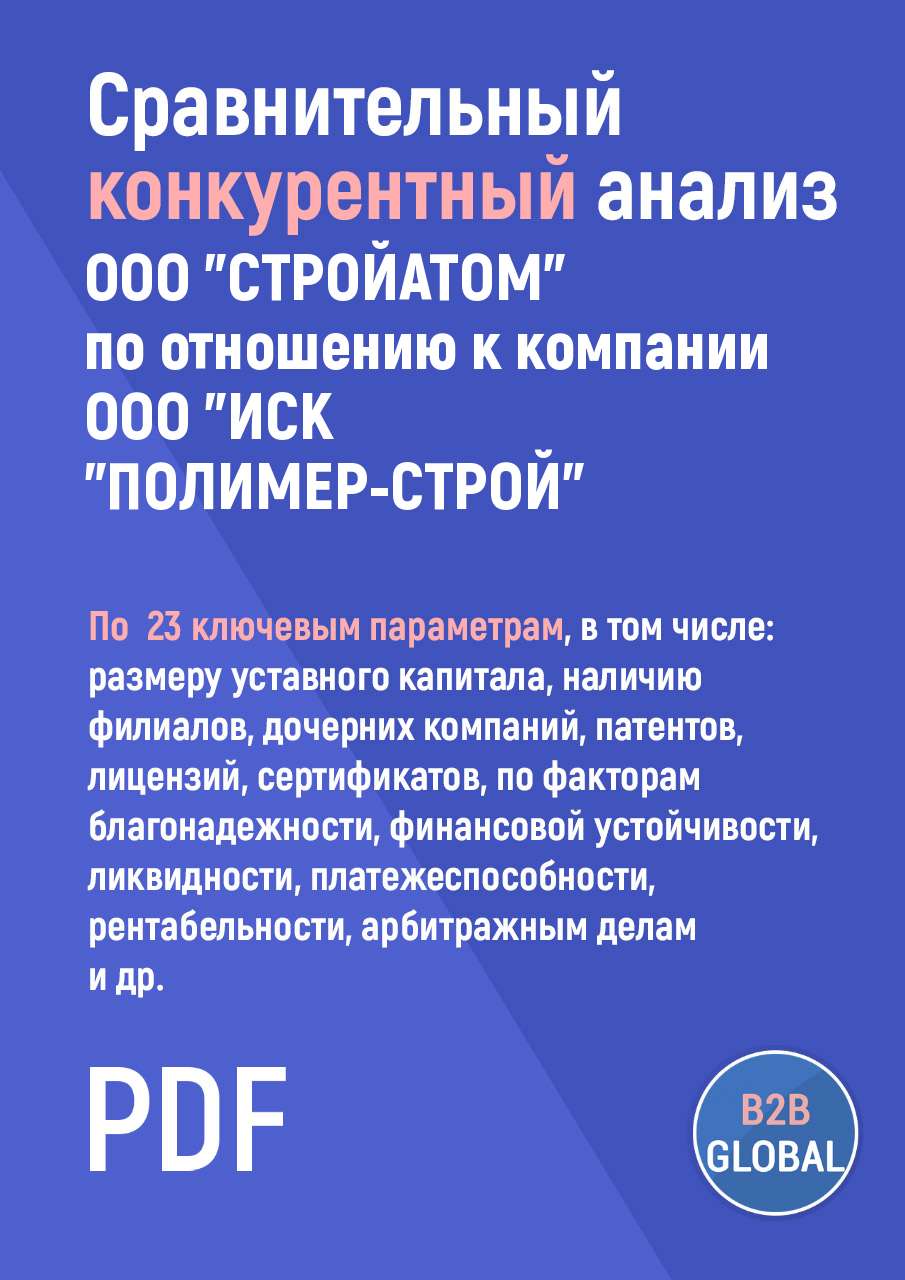 Сравнительный конкурентный анализ ООО "СТРОЙАТОМ" по отношению к компании ООО "ИСК "ПОЛИМЕР-СТРОЙ"

По 23 ключевым параметрам, в том числе: размеру уставного капитала, наличию филиалов, дочерних компаний, патентов, лицензий, сертификатов, по факторам благонадежности, финансовой устойчивости, ликвидности, платежеспособности, рентабельности, арбитражным делам и др.

PDF

B2B GLOBAL